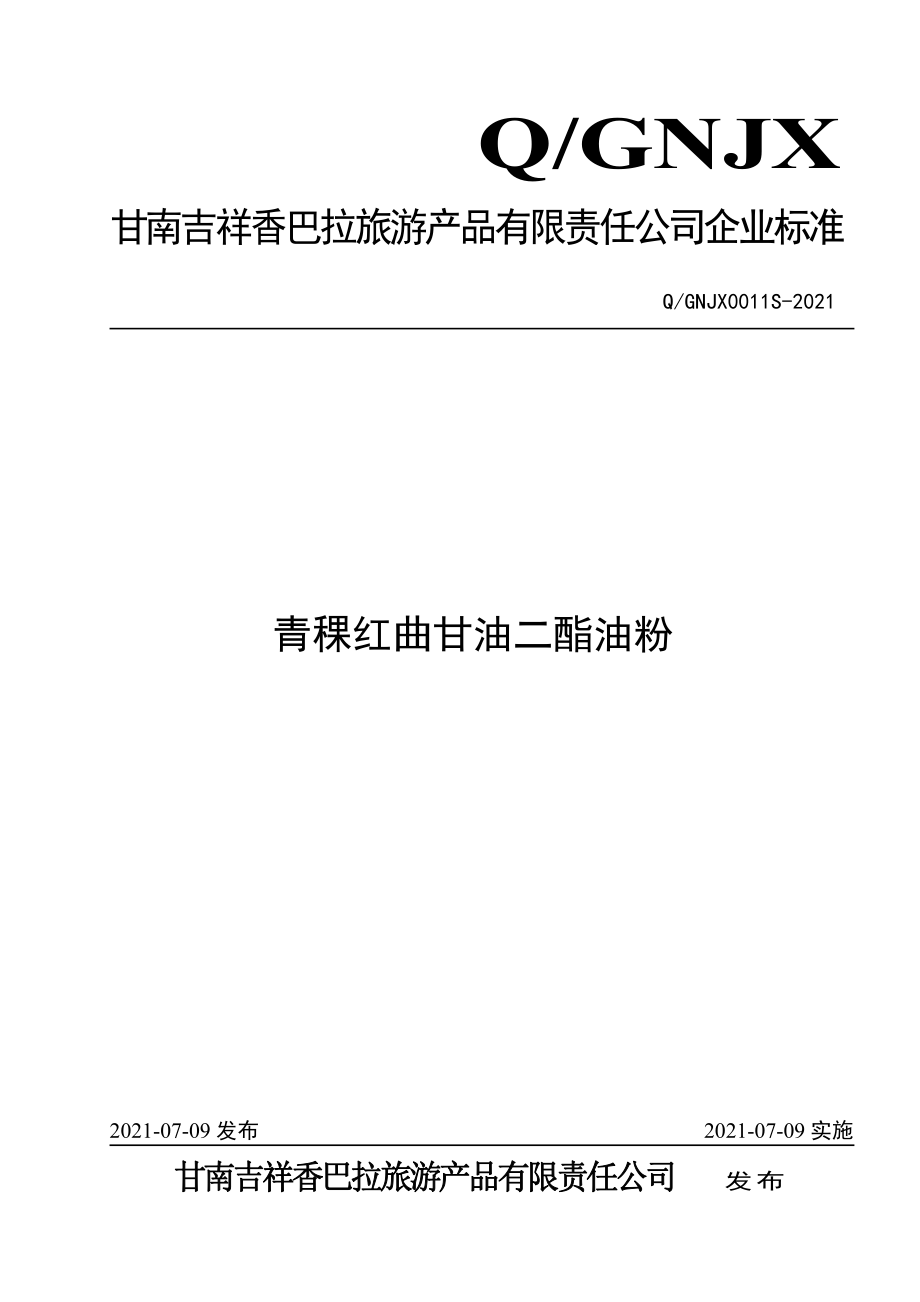 Q/GNJX

甘南吉祥香巴拉旅游产品有限责任公司企业标准

Q/GNJX0011S-2021

青稞红曲甘油二酯油粉

2021-07-09 发布

2021-07-09 实施

甘南吉祥香巴拉旅游产品有限责任公司 发布